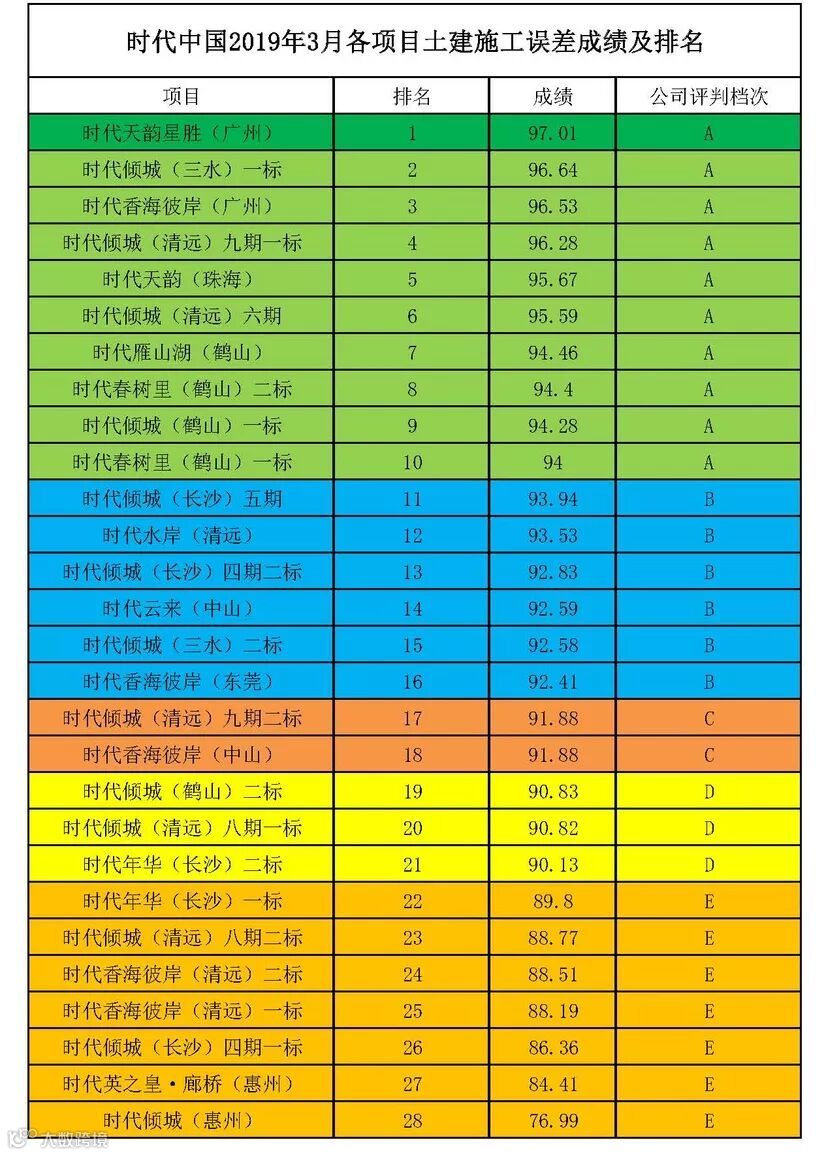 时代中国2019年3月各项目土建施工误差成绩及排名

| 项目 | 排名 | 成绩 | 公司评判档次 |
|---|---|---|---|
| 时代天韵星胜（广州） | 1 | 97.01 | A |
| 时代倾城（三水）一标 | 2 | 96.64 | A |
| 时代香海彼岸（广州） | 3 | 96.53 | A |
| 时代倾城（清远）九期一标 | 4 | 96.28 | A |
| 时代天韵（珠海） | 5 | 95.67 | A |
| 时代倾城（清远）六期 | 6 | 95.59 | A |
| 时代雁山湖（鹤山） | 7 | 94.46 | A |
| 时代春树里（鹤山）二标 | 8 | 94.4 | A |
| 时代倾城（鹤山）一标 | 9 | 94.28 | A |
| 时代春树里（鹤山）一标 | 10 | 94 | A |
| 时代倾城（长沙）五期 | 11 | 93.94 | B |
| 时代水岸（清远） | 12 | 93.53 | B |
| 时代倾城（长沙）四期二标 | 13 | 92.83 | B |
| 时代云来（中山） | 14 | 92.59 | B |
| 时代倾城（三水）二标 | 15 | 92.58 | B |
| 时代香海彼岸（东莞） | 16 | 92.41 | B |
| 时代倾城（清远）九期二标 | 17 | 91.88 | C |
| 时代香海彼岸（中山） | 18 | 91.88 | C |
| 时代倾城（鹤山）二标 | 19 | 90.83 | D |
| 时代倾城（清远）八期一标 | 20 | 90.82 | D |
| 时代年华（长沙）二标 | 21 | 90.13 | D |
| 时代年华（长沙）一标 | 22 | 89.8 | E |
| 时代倾城（清远）八期二标 | 23 | 88.77 | E |
| 时代香海彼岸（清远）二标 | 24 | 88.51 | E |
| 时代香海彼岸（清远）一标 | 25 | 88.19 | E |
| 时代倾城（长沙）四期一标 | 26 | 86.36 | E |
| 时代英之皇·廊桥（惠州） | 27 | 84.41 | E |
| 时代倾城（惠州） | 28 | 76.99 | E |

大数跨境